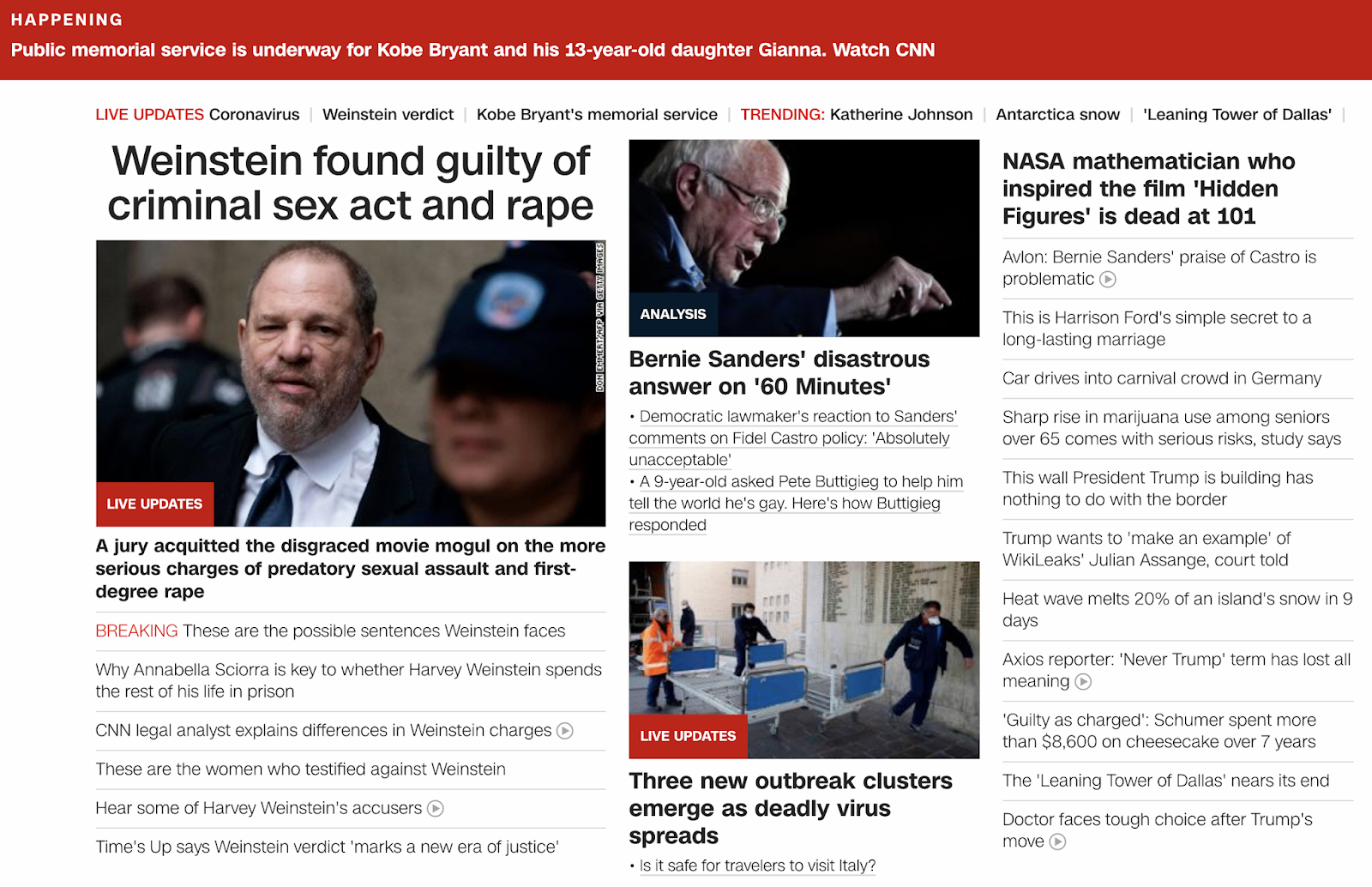 HAPPENING
Public memorial service is underway for Kobe Bryant and his 13-year-old daughter Gianna. Watch CNN

LIVE UPDATES Coronavirus | Weinstein verdict | Kobe Bryant's memorial service | TRENDING: Katherine Johnson | Antarctica snow | 'Leaning Tower of Dallas' |

Weinstein found guilty of criminal sex act and rape

DON EMMERT/AFP VIA GETTY IMAGES

LIVE UPDATES

A jury acquitted the disgraced movie mogul on the more serious charges of predatory sexual assault and first-degree rape

BREAKING These are the possible sentences Weinstein faces

Why Annabella Sciorra is key to whether Harvey Weinstein spends the rest of his life in prison

CNN legal analyst explains differences in Weinstein charges

These are the women who testified against Weinstein

Hear some of Harvey Weinstein's accusers

Time's Up says Weinstein verdict 'marks a new era of justice'

ANALYSIS

Bernie Sanders' disastrous answer on '60 Minutes'

• Democratic lawmaker's reaction to Sanders' comments on Fidel Castro policy: 'Absolutely unacceptable'
• A 9-year-old asked Pete Buttigieg to help him tell the world he's gay. Here's how Buttigieg responded

LIVE UPDATES

Three new outbreak clusters emerge as deadly virus spreads

• Is it safe for travelers to visit Italy?

NASA mathematician who inspired the film 'Hidden Figures' is dead at 101

Avlon: Bernie Sanders' praise of Castro is problematic

This is Harrison Ford's simple secret to a long-lasting marriage

Car drives into carnival crowd in Germany

Sharp rise in marijuana use among seniors over 65 comes with serious risks, study says

This wall President Trump is building has nothing to do with the border

Trump wants to 'make an example' of WikiLeaks' Julian Assange, court told

Heat wave melts 20% of an island's snow in 9 days

Axios reporter: 'Never Trump' term has lost all meaning

'Guilty as charged': Schumer spent more than $8,600 on cheesecake over 7 years

The 'Leaning Tower of Dallas' nears its end

Doctor faces tough choice after Trump's move